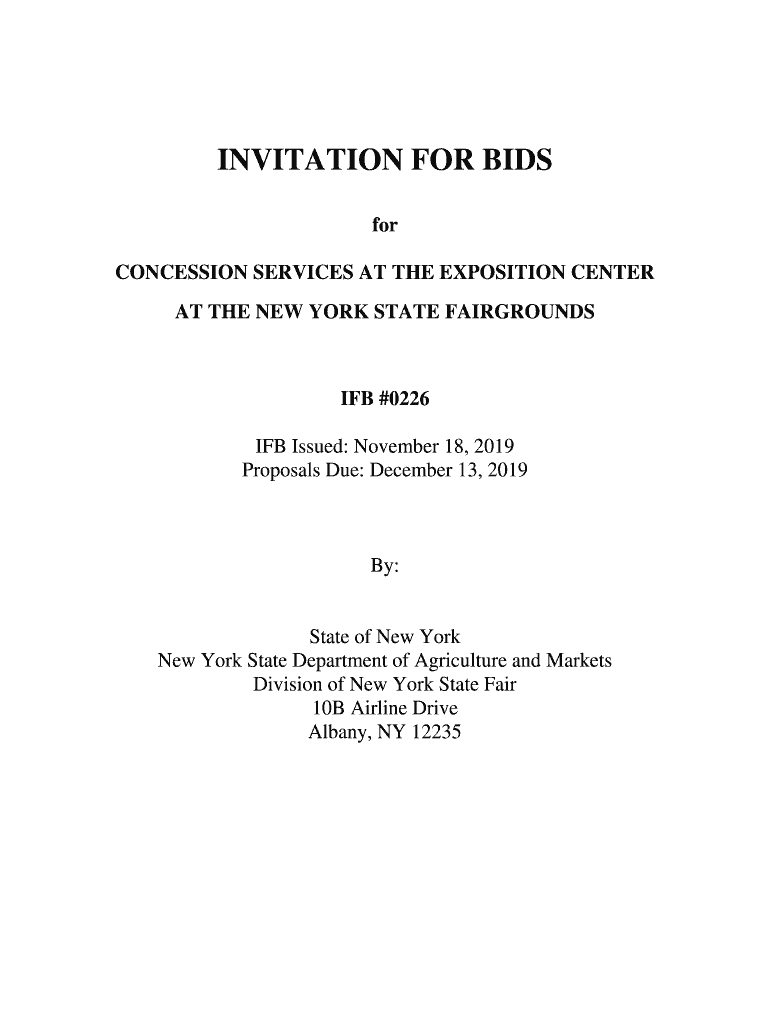 INVITATION FOR BIDS

for

CONCESSION SERVICES AT THE EXPOSITION CENTER

AT THE NEW YORK STATE FAIRGROUNDS

IFB #0226

IFB Issued: November 18, 2019
Proposals Due: December 13, 2019

By:

State of New York
New York State Department of Agriculture and Markets
Division of New York State Fair
10B Airline Drive
Albany, NY 12235